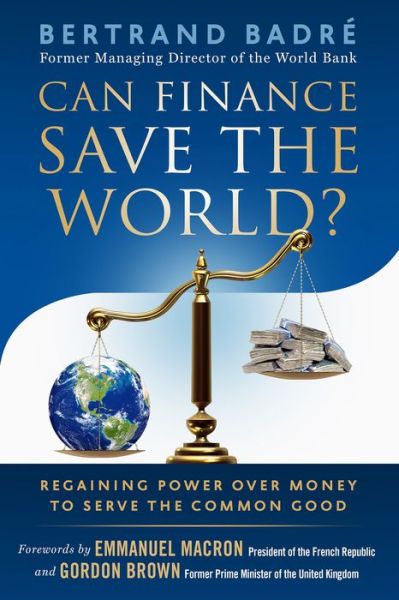 BERTRAND BADRÉ
Former Managing Director of the World Bank

CAN FINANCE SAVE THE WORLD?

REGAINING POWER OVER MONEY TO SERVE THE COMMON GOOD

Forewords by EMMANUEL MACRON President of the French Republic and GORDON BROWN Former Prime Minister of the United Kingdom